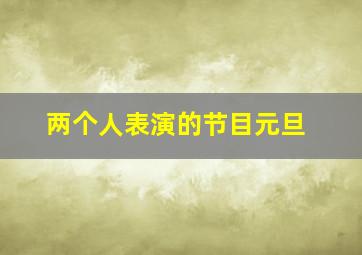 两个人表演的节目元旦